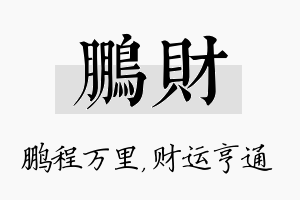 鵬財

鹏程万里,财运亨通